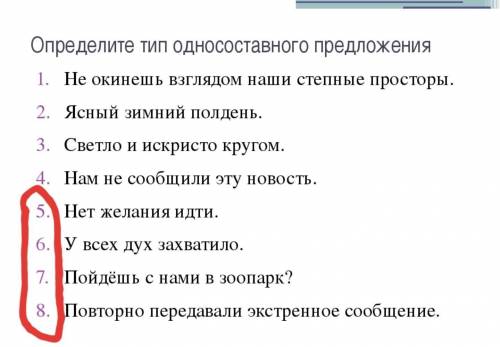 Определите тип односоставного предложения

1. Не окинешь взглядом наши степные просторы.
2. Ясный зимний полдень.
3. Светло и искристо кругом.
4. Нам не сообщили эту новость.
5. Нет желания идти.
6. У всех дух захватило.
7. Пойдёшь с нами в зоопарк?
8. Повторно передавали экстренное сообщение.